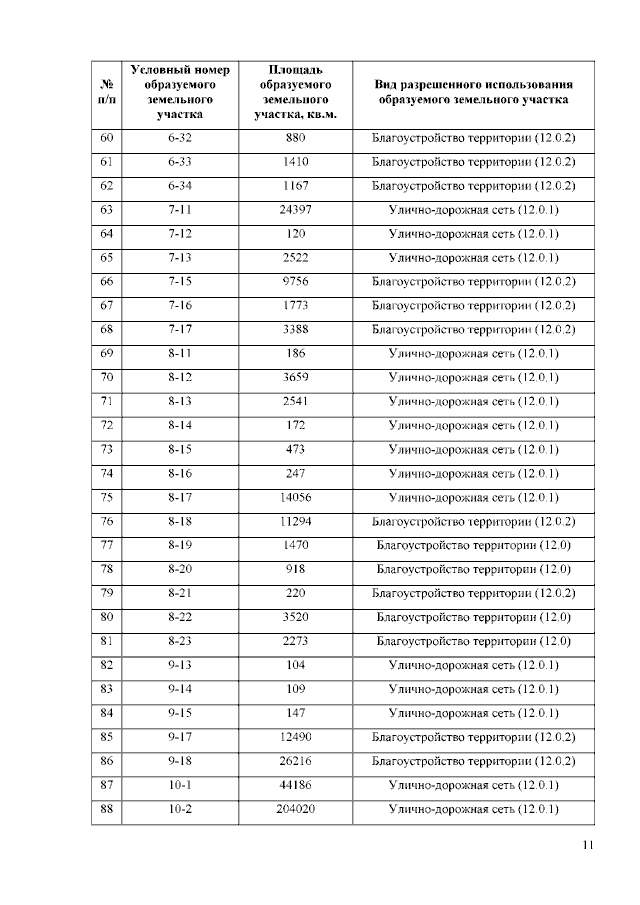 | № п/п | Условный номер образуемого земельного участка | Площадь образуемого земельного участка, кв.м. | Вид разрешенного использования образуемого земельного участка |
|---|---|---|---|
| 60 | 6-32 | 880 | Благоустройство территории (12.0.2) |
| 61 | 6-33 | 1410 | Благоустройство территории (12.0.2) |
| 62 | 6-34 | 1167 | Благоустройство территории (12.0.2) |
| 63 | 7-11 | 24397 | Улично-дорожная сеть (12.0.1) |
| 64 | 7-12 | 120 | Улично-дорожная сеть (12.0.1) |
| 65 | 7-13 | 2522 | Улично-дорожная сеть (12.0.1) |
| 66 | 7-15 | 9756 | Благоустройство территории (12.0.2) |
| 67 | 7-16 | 1773 | Благоустройство территории (12.0.2) |
| 68 | 7-17 | 3388 | Благоустройство территории (12.0.2) |
| 69 | 8-11 | 186 | Улично-дорожная сеть (12.0.1) |
| 70 | 8-12 | 3659 | Улично-дорожная сеть (12.0.1) |
| 71 | 8-13 | 2541 | Улично-дорожная сеть (12.0.1) |
| 72 | 8-14 | 172 | Улично-дорожная сеть (12.0.1) |
| 73 | 8-15 | 473 | Улично-дорожная сеть (12.0.1) |
| 74 | 8-16 | 247 | Улично-дорожная сеть (12.0.1) |
| 75 | 8-17 | 14056 | Улично-дорожная сеть (12.0.1) |
| 76 | 8-18 | 11294 | Благоустройство территории (12.0.2) |
| 77 | 8-19 | 1470 | Благоустройство территории (12.0) |
| 78 | 8-20 | 918 | Благоустройство территории (12.0) |
| 79 | 8-21 | 220 | Благоустройство территории (12.0.2) |
| 80 | 8-22 | 3520 | Благоустройство территории (12.0) |
| 81 | 8-23 | 2273 | Благоустройство территории (12.0) |
| 82 | 9-13 | 104 | Улично-дорожная сеть (12.0.1) |
| 83 | 9-14 | 109 | Улично-дорожная сеть (12.0.1) |
| 84 | 9-15 | 147 | Улично-дорожная сеть (12.0.1) |
| 85 | 9-17 | 12490 | Благоустройство территории (12.0.2) |
| 86 | 9-18 | 26216 | Благоустройство территории (12.0.2) |
| 87 | 10-1 | 44186 | Улично-дорожная сеть (12.0.1) |
| 88 | 10-2 | 204020 | Улично-дорожная сеть (12.0.1) |

11